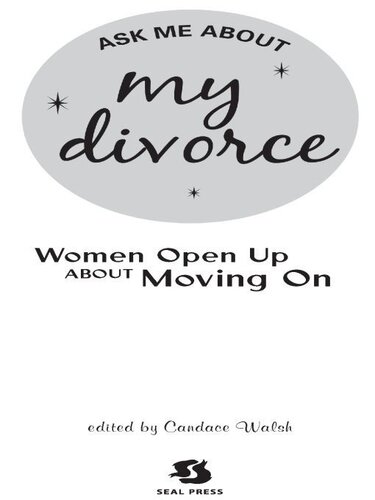 ASK ME ABOUT

my divorce

Women Open Up ABOUT Moving On

edited by Candace Walsh

SEAL PRESS